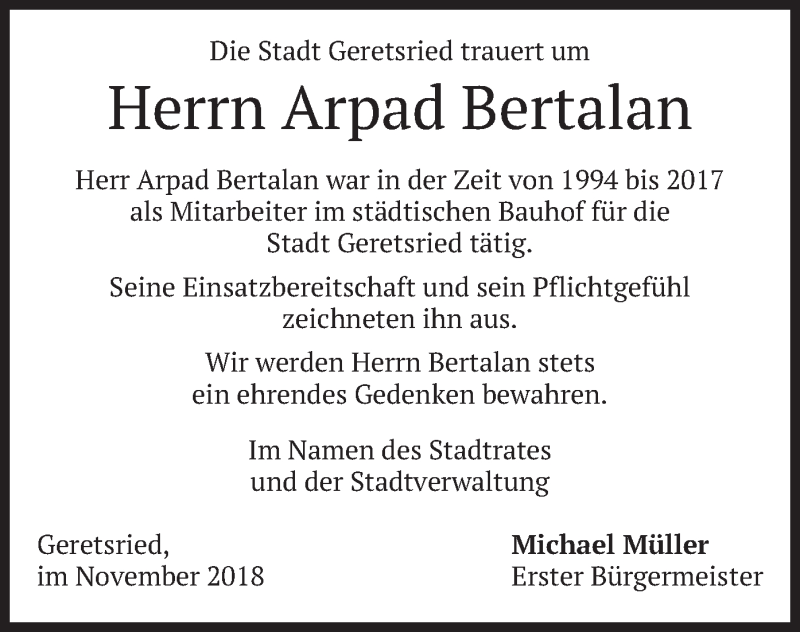 Die Stadt Geretsried trauert um

Herrn Arpad Bertalan

Herr Arpad Bertalan war in der Zeit von 1994 bis 2017 als Mitarbeiter im städtischen Bauhof für die Stadt Geretsried tätig.

Seine Einsatzbereitschaft und sein Pflichtgefühl zeichneten ihn aus.

Wir werden Herrn Bertalan stets ein ehrendes Gedenken bewahren.

Im Namen des Stadtrates
und der Stadtverwaltung

Geretsried,
im November 2018

Michael Müller
Erster Bürgermeister